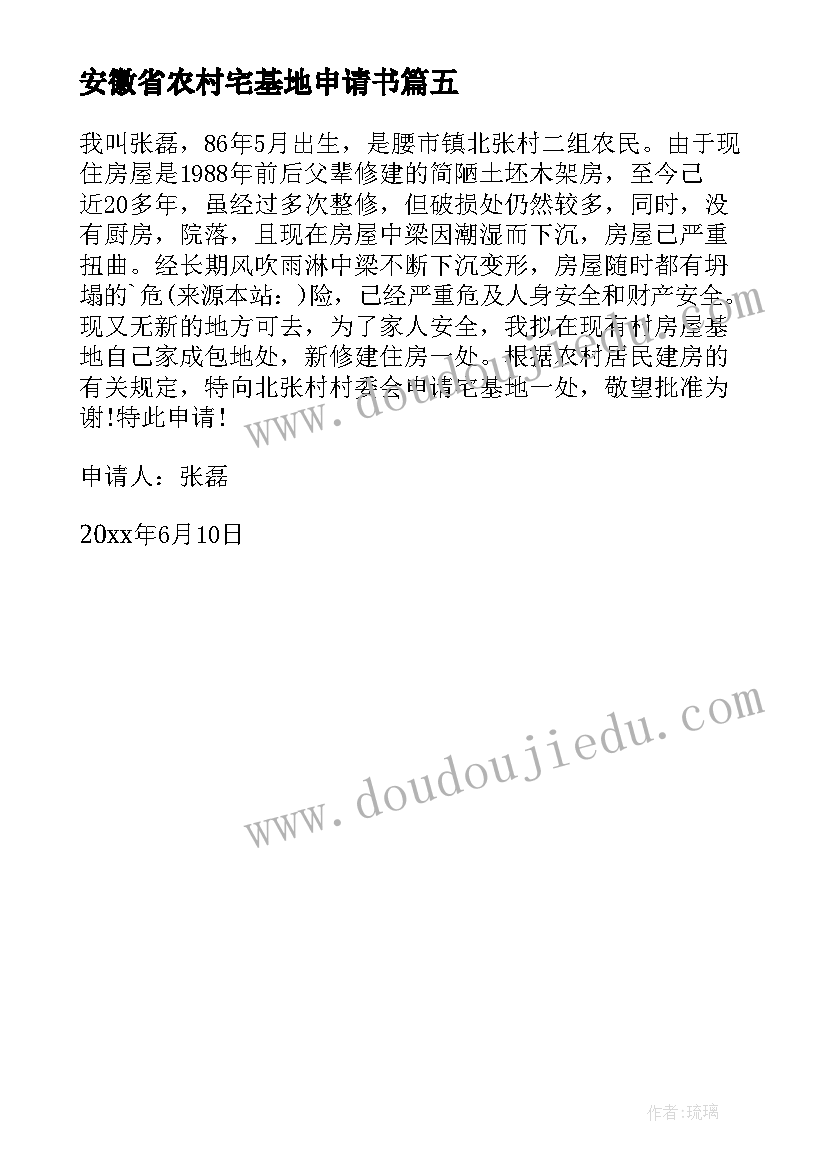 安徽省农村宅基地申请书篇五

我叫张磊，86年5月出生，是腰市镇北张村二组农民。由于现住房屋是1988年前后父辈修建的简陋土坯木架房，至今已近20多年，虽经过多次整修，但破损处仍然较多，同时，没有厨房，院落，且现在房屋中梁因潮湿而下沉，房屋已严重扭曲。经长期风吹雨淋中梁不断下沉变形，房屋随时都有坍塌的`危(来源本站：)险，已经严重危及人身安全和财产安全。现又无新的地方可去，为了家人安全，我拟在现有村房屋基地自己家成包地处，新修建住房一处。根据农村居民建房的有关规定，特向北张村村委会申请宅基地一处，敬望批准为谢!特此申请!

申请人：张磊

20xx年6月10日

www.doudoujiedu.com

www.doudoujiedu.com

作者:琉璃